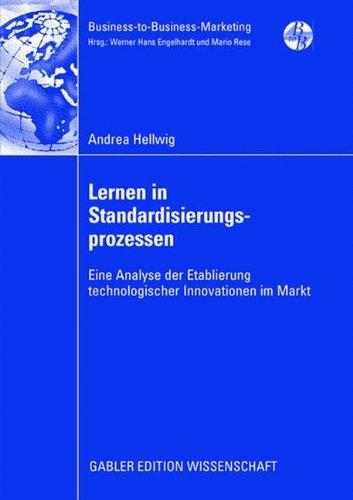 Business-to-Business-Marketing
Hrsg.: Werner Hans Engelhardt und Mario Rese

B to B

Andrea Hellwig

Lernen in Standardisierungsprozessen

Eine Analyse der Etablierung technologischer Innovationen im Markt

GABLER EDITION WISSENSCHAFT